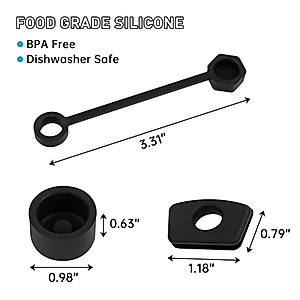 FOOD GRADE SILICONE

BPA Free

Dishwasher Safe

3.31"

0.63"

0.98"

0.79"

1.18"